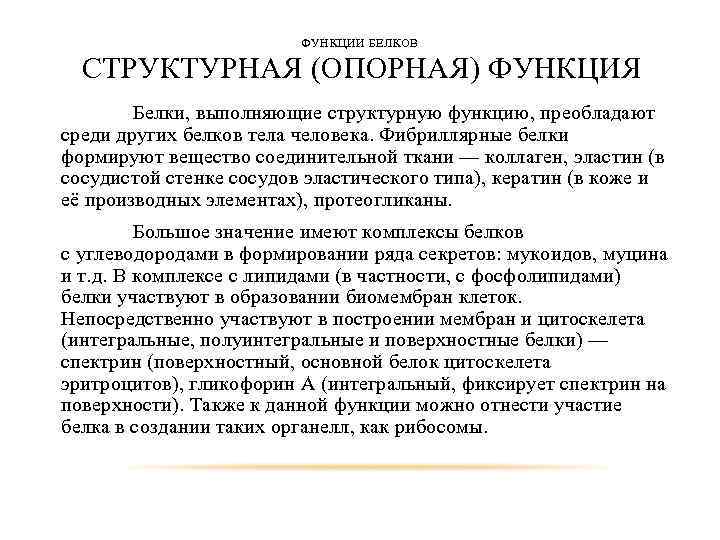 ФУНКЦИИ БЕЛКОВ
СТРУКТУРНАЯ (ОПОРНАЯ) ФУНКЦИЯ

Белки, выполняющие структурную функцию, преобладают среди других белков тела человека. Фибриллярные белки формируют вещество соединительной ткани — коллаген, эластин (в сосудистой стенке сосудов эластического типа), кератин (в коже и её производных элементах), протеогликаны.

Большое значение имеют комплексы белков с углеводородами в формировании ряда секретов: мукоидов, муцина и т.д. В комплексе с липидами (в частности, с фосфолипидами) белки участвуют в образовании биомембран клеток. Непосредственно участвуют в построении мембран и цитоскелета (интегральные, полуинтегральные и поверхностные белки) — спектрин (поверхностный, основной белок цитоскелета эритроцитов), гликофорин А (интегральный, фиксирует спектрин на поверхности). Также к данной функции можно отнести участие белка в создании таких органелл, как рибосомы.